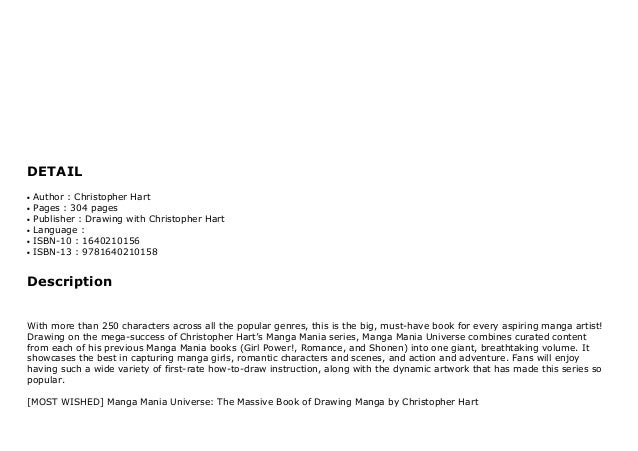 DETAIL

• Author : Christopher Hart
• Pages : 304 pages
• Publisher : Drawing with Christopher Hart
• Language :
• ISBN-10 : 1640210156
• ISBN-13 : 9781640210158

Description

With more than 250 characters across all the popular genres, this is the big, must-have book for every aspiring manga artist! Drawing on the mega-success of Christopher Hart's Manga Mania series, Manga Mania Universe combines curated content from each of his previous Manga Mania books (Girl Power!, Romance, and Shonen) into one giant, breathtaking volume. It showcases the best in capturing manga girls, romantic characters and scenes, and action and adventure. Fans will enjoy having such a wide variety of first-rate how-to-draw instruction, along with the dynamic artwork that has made this series so popular.

[MOST WISHED] Manga Mania Universe: The Massive Book of Drawing Manga by Christopher Hart